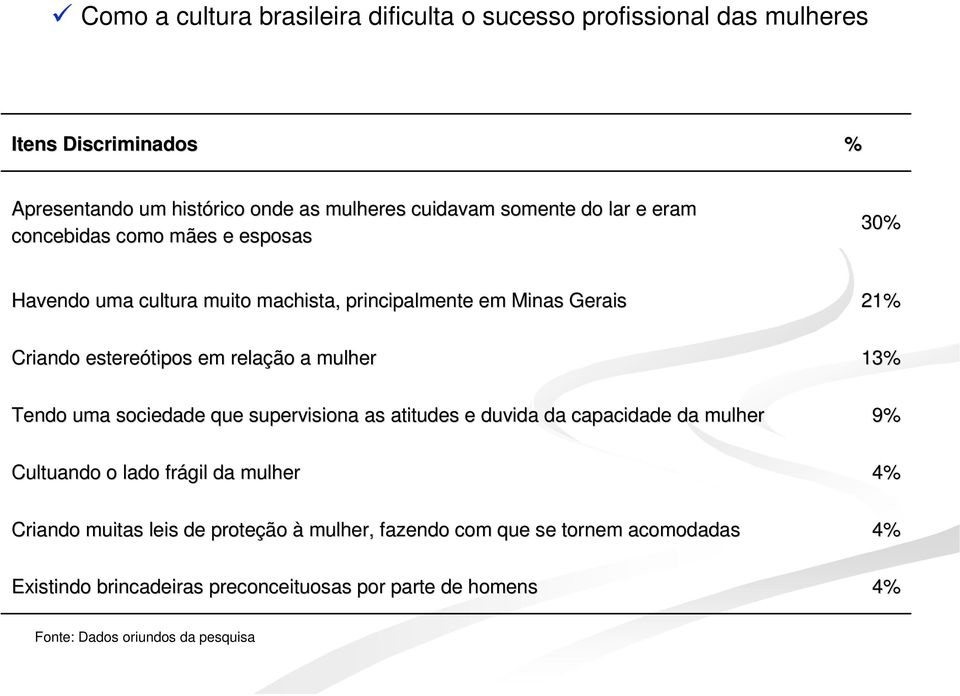 ✓ Como a cultura brasileira dificulta o sucesso profissional das mulheres

| Itens Discriminados | % |
|---|---|
| Apresentando um histórico onde as mulheres cuidavam somente do lar e eram concebidas como mães e esposas | 30% |
| Havendo uma cultura muito machista, principalmente em Minas Gerais | 21% |
| Criando estereótipos em relação a mulher | 13% |
| Tendo uma sociedade que supervisiona as atitudes e duvida da capacidade da mulher | 9% |
| Cultuando o lado frágil da mulher | 4% |
| Criando muitas leis de proteção à mulher, fazendo com que se tornem acomodadas | 4% |
| Existindo brincadeiras preconceituosas por parte de homens | 4% |

Fonte: Dados oriundos da pesquisa